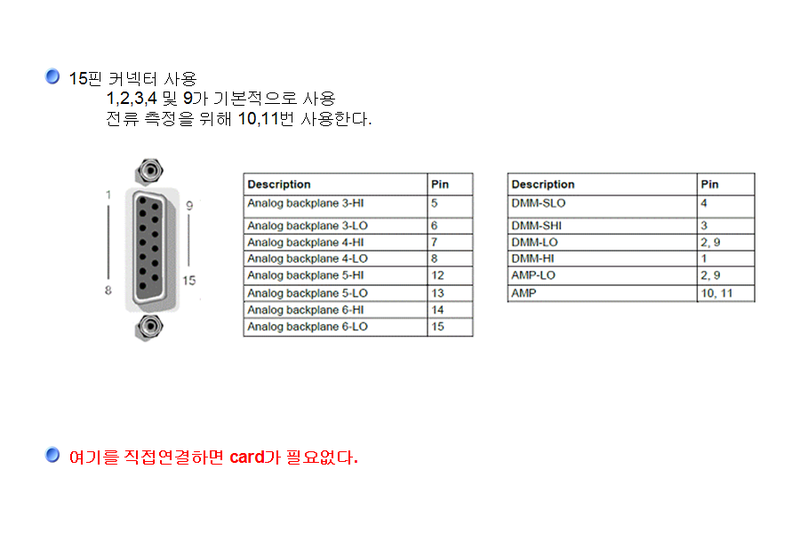 15핀 커넥터 사용
1,2,3,4 및 9가 기본적으로 사용
전류 측정을 위해 10,11번 사용한다.

1
8
9
15

| Description | Pin |
|---|---|
| Analog backplane 3-HI | 5 |
| Analog backplane 3-LO | 6 |
| Analog backplane 4-HI | 7 |
| Analog backplane 4-LO | 8 |
| Analog backplane 5-HI | 12 |
| Analog backplane 5-LO | 13 |
| Analog backplane 6-HI | 14 |
| Analog backplane 6-LO | 15 |

| Description | Pin |
|---|---|
| DMM-SLO | 4 |
| DMM-SHI | 3 |
| DMM-LO | 2, 9 |
| DMM-HI | 1 |
| AMP-LO | 2, 9 |
| AMP | 10, 11 |

여기를 직접연결하면 card가 필요없다.